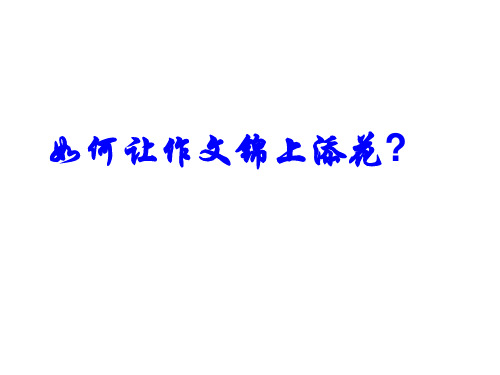 如何让作文锦上添花？